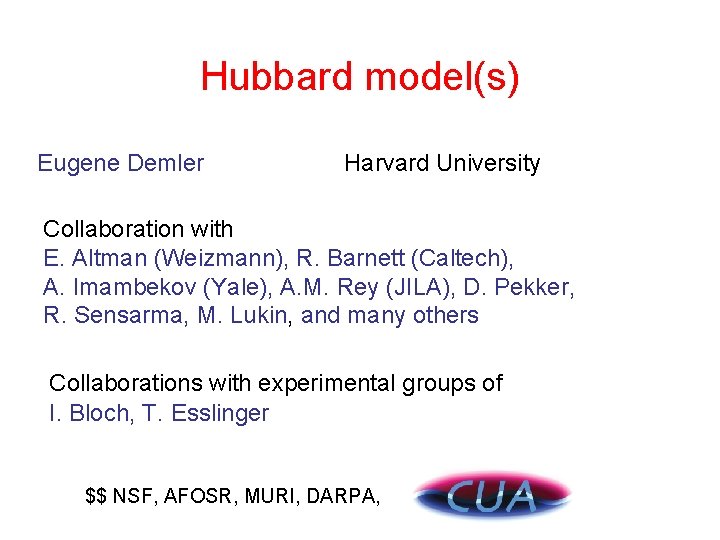 Hubbard model(s)

Eugene Demler Harvard University

Collaboration with
E. Altman (Weizmann), R. Barnett (Caltech), A. Imambekov (Yale), A.M. Rey (JILA), D. Pekker, R. Sensarma, M. Lukin, and many others

Collaborations with experimental groups of
I. Bloch, T. Esslinger

$$ NSF, AFOSR, MURI, DARPA,

CUA